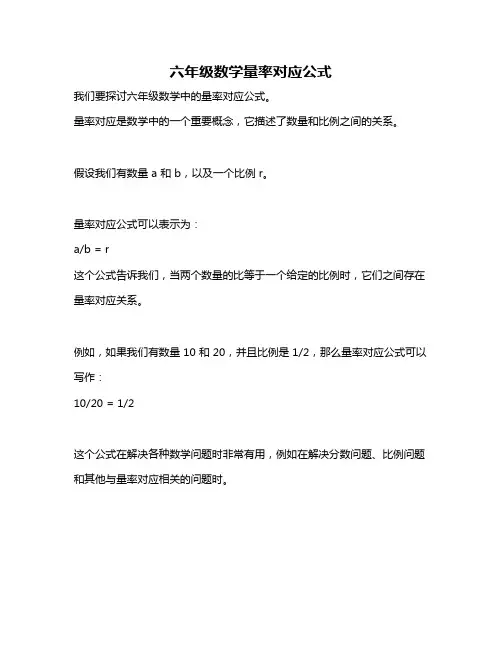 六年级数学量率对应公式

我们要探讨六年级数学中的量率对应公式。

量率对应是数学中的一个重要概念，它描述了数量和比例之间的关系。

假设我们有数量 a 和 b，以及一个比例 r。

量率对应公式可以表示为：

a/b = r

这个公式告诉我们，当两个数量的比等于一个给定的比例时，它们之间存在量率对应关系。

例如，如果我们有数量 10 和 20，并且比例是 1/2，那么量率对应公式可以写作：

10/20 = 1/2

这个公式在解决各种数学问题时非常有用，例如在解决分数问题、比例问题和其他与量率对应相关的问题时。